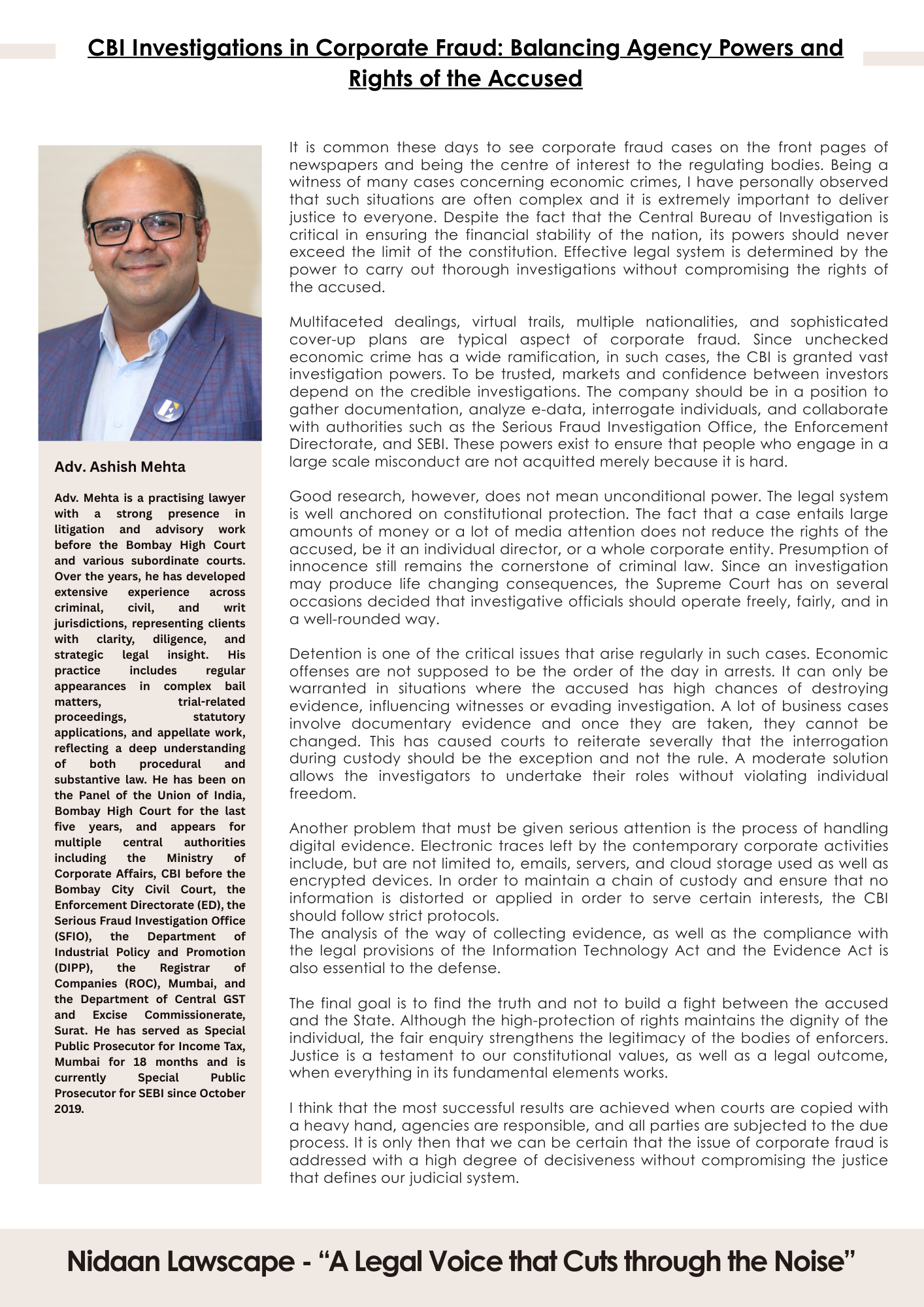 CBI Investigations in Corporate Fraud: Balancing Agency Powers and Rights of the Accused

Adv. Ashish Mehta

Adv. Mehta is a practising lawyer with a strong presence in litigation and advisory work before the Bombay High Court and various subordinate courts. Over the years, he has developed extensive experience across criminal, civil, and writ jurisdictions, representing clients with clarity, diligence, and strategic legal insight. His practice includes regular appearances in complex bail matters, trial-related proceedings, statutory applications, and appellate work, reflecting a deep understanding of both procedural and substantive law. He has been on the Panel of the Union of India, Bombay High Court for the last five years, and appears for multiple central authorities including the Ministry of Corporate Affairs, CBI before the Bombay City Civil Court, the Enforcement Directorate (ED), the Serious Fraud Investigation Office (SFIO), the Department of Industrial Policy and Promotion (DIPP), the Registrar of Companies (ROC), Mumbai, and the Department of Central GST and Excise Commissionerate, Surat. He has served as Special Public Prosecutor for Income Tax, Mumbai for 18 months and is currently Special Public Prosecutor for SEBI since October 2019.

It is common these days to see corporate fraud cases on the front pages of newspapers and being the centre of interest to the regulating bodies. Being a witness of many cases concerning economic crimes, I have personally observed that such situations are often complex and it is extremely important to deliver justice to everyone. Despite the fact that the Central Bureau of Investigation is critical in ensuring the financial stability of the nation, its powers should never exceed the limit of the constitution. Effective legal system is determined by the power to carry out thorough investigations without compromising the rights of the accused.

Multifaceted dealings, virtual trails, multiple nationalities, and sophisticated cover-up plans are typical aspect of corporate fraud. Since unchecked economic crime has a wide ramification, in such cases, the CBI is granted vast investigation powers. To be trusted, markets and confidence between investors depend on the credible investigations. The company should be in a position to gather documentation, analyze e-data, interrogate individuals, and collaborate with authorities such as the Serious Fraud Investigation Office, the Enforcement Directorate, and SEBI. These powers exist to ensure that people who engage in a large scale misconduct are not acquitted merely because it is hard.

Good research, however, does not mean unconditional power. The legal system is well anchored on constitutional protection. The fact that a case entails large amounts of money or a lot of media attention does not reduce the rights of the accused, be it an individual director, or a whole corporate entity. Presumption of innocence still remains the cornerstone of criminal law. Since an investigation may produce life changing consequences, the Supreme Court has on several occasions decided that investigative officials should operate freely, fairly, and in a well-rounded way.

Detention is one of the critical issues that arise regularly in such cases. Economic offenses are not supposed to be the order of the day in arrests. It can only be warranted in situations where the accused has high chances of destroying evidence, influencing witnesses or evading investigation. A lot of business cases involve documentary evidence and once they are taken, they cannot be changed. This has caused courts to reiterate severally that the interrogation during custody should be the exception and not the rule. A moderate solution allows the investigators to undertake their roles without violating individual freedom.

Another problem that must be given serious attention is the process of handling digital evidence. Electronic traces left by the contemporary corporate activities include, but are not limited to, emails, servers, and cloud storage used as well as encrypted devices. In order to maintain a chain of custody and ensure that no information is distorted or applied in order to serve certain interests, the CBI should follow strict protocols.
The analysis of the way of collecting evidence, as well as the compliance with the legal provisions of the Information Technology Act and the Evidence Act is also essential to the defense.

The final goal is to find the truth and not to build a fight between the accused and the State. Although the high-protection of rights maintains the dignity of the individual, the fair enquiry strengthens the legitimacy of the bodies of enforcers. Justice is a testament to our constitutional values, as well as a legal outcome, when everything in its fundamental elements works.

I think that the most successful results are achieved when courts are copied with a heavy hand, agencies are responsible, and all parties are subjected to the due process. It is only then that we can be certain that the issue of corporate fraud is addressed with a high degree of decisiveness without compromising the justice that defines our judicial system.

Nidaan Lawscape - “A Legal Voice that Cuts through the Noise”